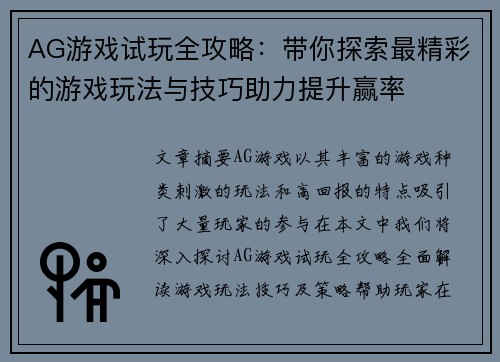 AG游戏试玩全攻略：带你探索最精彩的游戏玩法与技巧助力提升赢率

文章摘要AG游戏以其丰富的游戏种类刺激的玩法和高回报的特点吸引了大量玩家的参与在本文中我们将深入探讨AG游戏试玩全攻略全面解读游戏玩法技巧及策略帮助玩家在